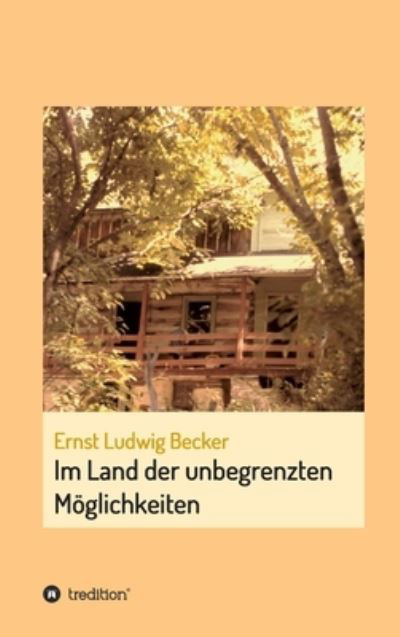 Ernst Ludwig Becker
Im Land der unbegrenzten Möglichkeiten

tredition®